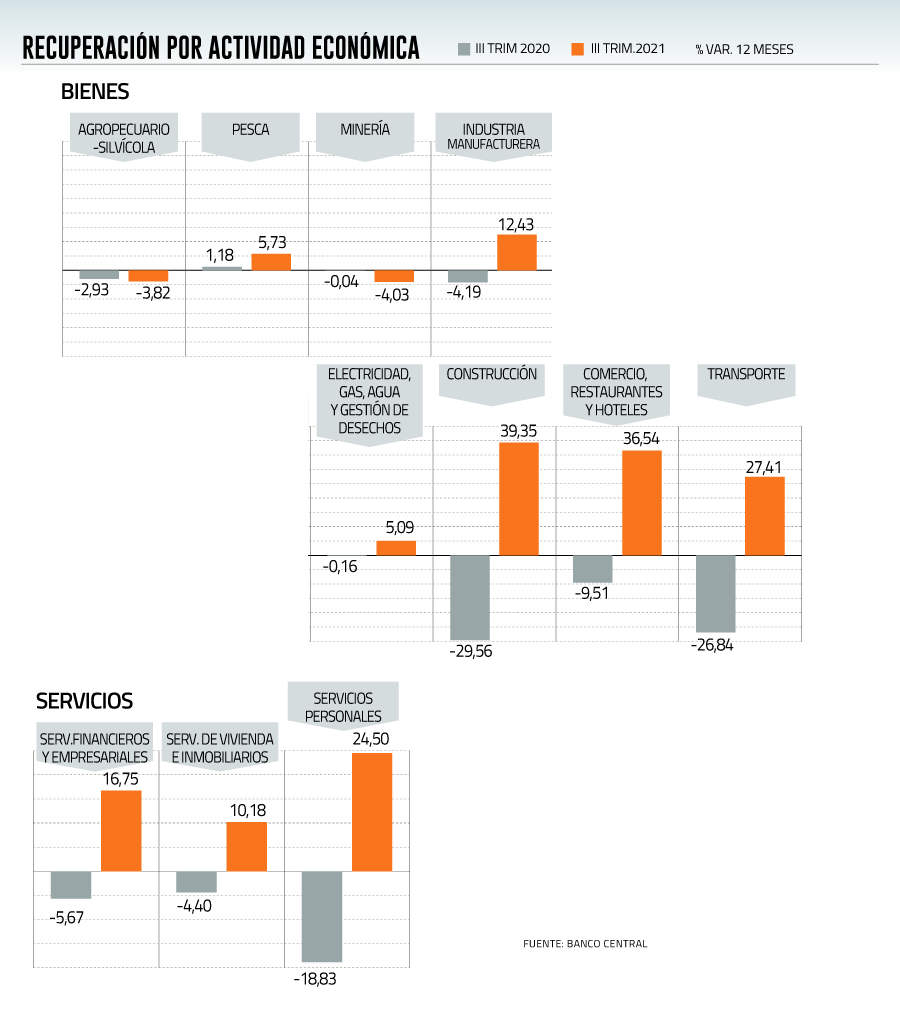 RECUPERACIÓN POR ACTIVIDAD ECONÓMICA
III TRIM 2020
III TRIM.2021
% VAR. 12 MESES

BIENES

AGROPECUARIO -SILVÍCOLA
-2,93
-3,82

PESCA
1,18
5,73

MINERÍA
-0,04
-4,03

INDUSTRIA MANUFACTURERA
-4,19
12,43

ELECTRICIDAD, GAS, AGUA Y GESTIÓN DE DESECHOS
-0,16
5,09

CONSTRUCCIÓN
-29,56
39,35

COMERCIO, RESTAURANTES Y HOTELES
-9,51
36,54

TRANSPORTE
-26,84
27,41

SERVICIOS

SERV.FINANCIEROS Y EMPRESARIALES
-5,67
16,75

SERV. DE VIVIENDA E INMOBILIARIOS
-4,40
10,18

SERVICIOS PERSONALES
-18,83
24,50

FUENTE: BANCO CENTRAL